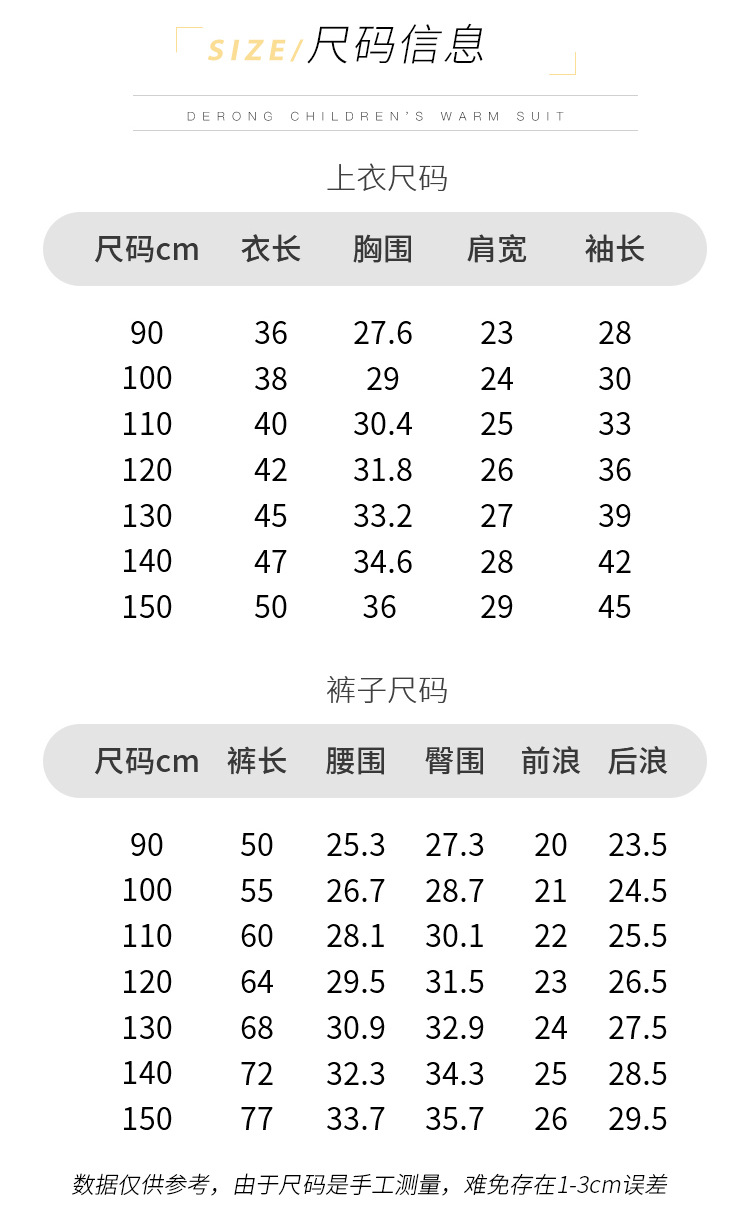 SIZE/尺码信息

DERONG CHILDREN'S WARM SUIT

上衣尺码

| 尺码cm | 衣长 | 胸围 | 肩宽 | 袖长 |
|---|---|---|---|---|
| 90 | 36 | 27.6 | 23 | 28 |
| 100 | 38 | 29 | 24 | 30 |
| 110 | 40 | 30.4 | 25 | 33 |
| 120 | 42 | 31.8 | 26 | 36 |
| 130 | 45 | 33.2 | 27 | 39 |
| 140 | 47 | 34.6 | 28 | 42 |
| 150 | 50 | 36 | 29 | 45 |

裤子尺码

| 尺码cm | 裤长 | 腰围 | 臀围 | 前浪 | 后浪 |
|---|---|---|---|---|---|
| 90 | 50 | 25.3 | 27.3 | 20 | 23.5 |
| 100 | 55 | 26.7 | 28.7 | 21 | 24.5 |
| 110 | 60 | 28.1 | 30.1 | 22 | 25.5 |
| 120 | 64 | 29.5 | 31.5 | 23 | 26.5 |
| 130 | 68 | 30.9 | 32.9 | 24 | 27.5 |
| 140 | 72 | 32.3 | 34.3 | 25 | 28.5 |
| 150 | 77 | 33.7 | 35.7 | 26 | 29.5 |

数据仅供参考，由于尺码是手工测量，难免存在1-3cm误差